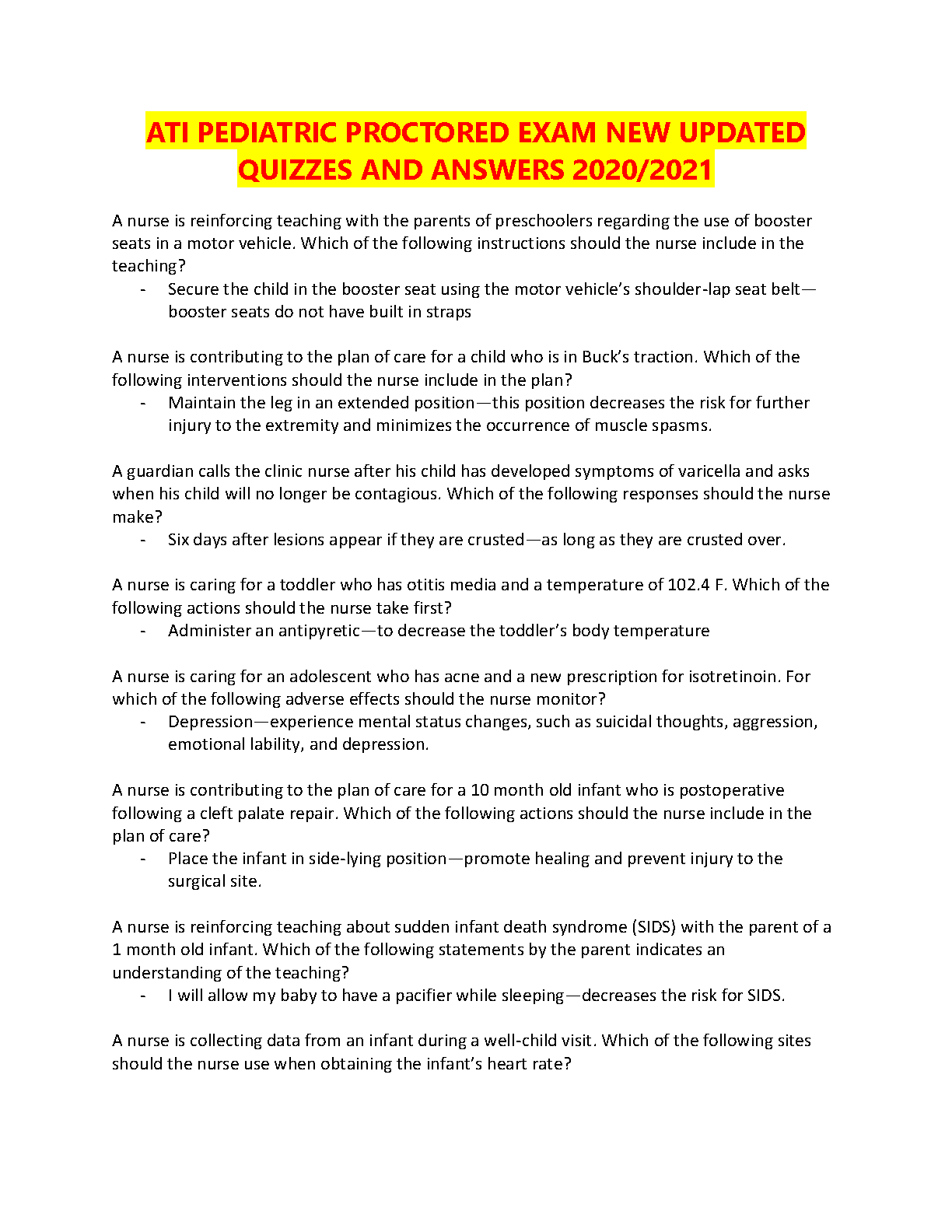 ATI PEDIATRIC PROCTORED EXAM NEW UPDATED QUIZZES AND ANSWERS 2020/2021

A nurse is reinforcing teaching with the parents of preschoolers regarding the use of booster seats in a motor vehicle. Which of the following instructions should the nurse include in the teaching?
- Secure the child in the booster seat using the motor vehicle's shoulder-lap seat belt—booster seats do not have built in straps

A nurse is contributing to the plan of care for a child who is in Buck's traction. Which of the following interventions should the nurse include in the plan?
- Maintain the leg in an extended position—this position decreases the risk for further injury to the extremity and minimizes the occurrence of muscle spasms.

A guardian calls the clinic nurse after his child has developed symptoms of varicella and asks when his child will no longer be contagious. Which of the following responses should the nurse make?
- Six days after lesions appear if they are crusted—as long as they are crusted over.

A nurse is caring for a toddler who has otitis media and a temperature of 102.4 F. Which of the following actions should the nurse take first?
- Administer an antipyretic—to decrease the toddler's body temperature

A nurse is caring for an adolescent who has acne and a new prescription for isotretinoin. For which of the following adverse effects should the nurse monitor?
- Depression—experience mental status changes, such as suicidal thoughts, aggression, emotional lability, and depression.

A nurse is contributing to the plan of care for a 10 month old infant who is postoperative following a cleft palate repair. Which of the following actions should the nurse include in the plan of care?
- Place the infant in side-lying position—promote healing and prevent injury to the surgical site.

A nurse is reinforcing teaching about sudden infant death syndrome (SIDS) with the parent of a 1 month old infant. Which of the following statements by the parent indicates an understanding of the teaching?
- I will allow my baby to have a pacifier while sleeping—decreases the risk for SIDS.

A nurse is collecting data from an infant during a well-child visit. Which of the following sites should the nurse use when obtaining the infant's heart rate?